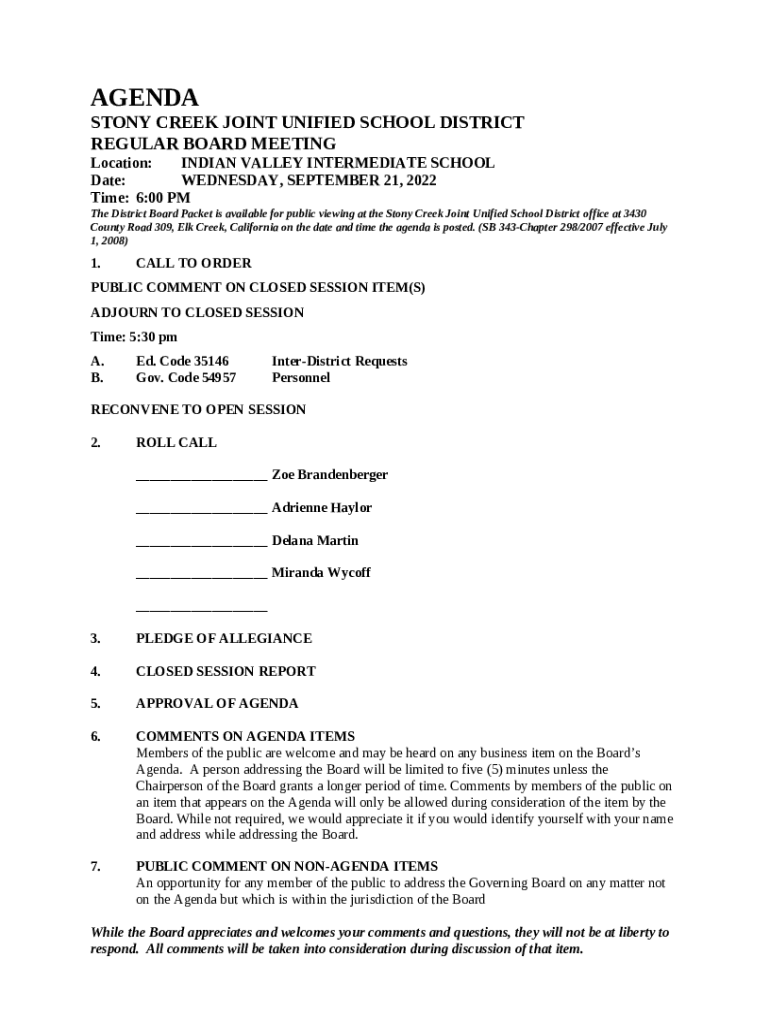 AGENDA

STONY CREEK JOINT UNIFIED SCHOOL DISTRICT
REGULAR BOARD MEETING

Location: INDIAN VALLEY INTERMEDIATE SCHOOL
Date: WEDNESDAY, SEPTEMBER 21, 2022
Time: 6:00 PM

The District Board Packet is available for public viewing at the Stony Creek Joint Unified School District office at 3430 County Road 309, Elk Creek, California on the date and time the agenda is posted. (SB 343-Chapter 298/2007 effective July 1, 2008)

1. CALL TO ORDER

PUBLIC COMMENT ON CLOSED SESSION ITEM(S)

ADJOURN TO CLOSED SESSION

Time: 5:30 pm

A. Ed. Code 35146 Inter-District Requests
B. Gov. Code 54957 Personnel

RECONVENE TO OPEN SESSION

2. ROLL CALL

__________________ Zoe Brandenberger

__________________ Adrienne Haylor

__________________ Delana Martin

__________________ Miranda Wycoff

__________________

3. PLEDGE OF ALLEGIANCE

4. CLOSED SESSION REPORT

5. APPROVAL OF AGENDA

6. COMMENTS ON AGENDA ITEMS
Members of the public are welcome and may be heard on any business item on the Board's Agenda. A person addressing the Board will be limited to five (5) minutes unless the Chairperson of the Board grants a longer period of time. Comments by members of the public on an item that appears on the Agenda will only be allowed during consideration of the item by the Board. While not required, we would appreciate it if you would identify yourself with your name and address while addressing the Board.

7. PUBLIC COMMENT ON NON-AGENDA ITEMS
An opportunity for any member of the public to address the Governing Board on any matter not on the Agenda but which is within the jurisdiction of the Board

While the Board appreciates and welcomes your comments and questions, they will not be at liberty to respond. All comments will be taken into consideration during discussion of that item.